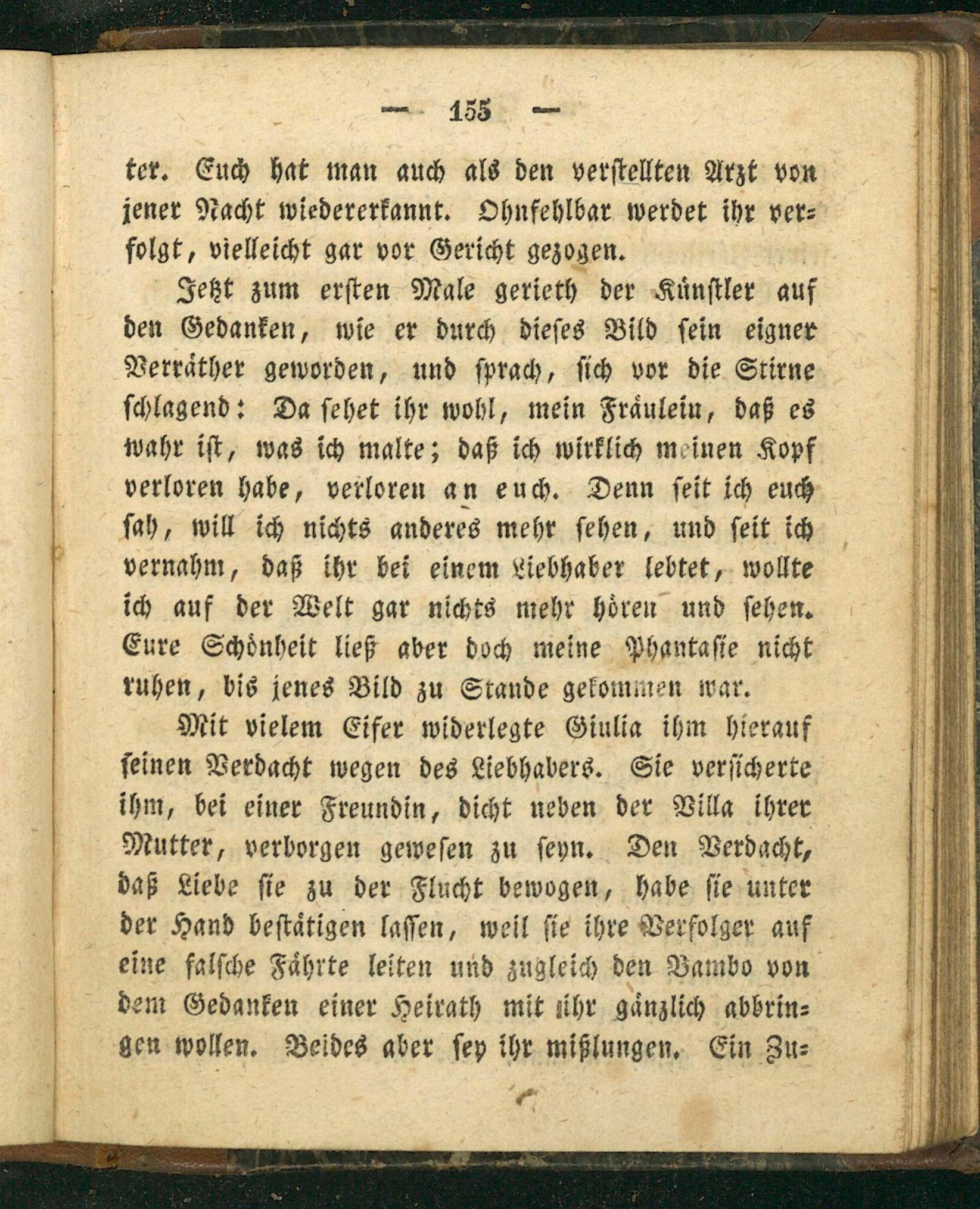 — 155 —

ter. Euch hat man auch als den verstellten Arzt von jener Nacht wiedererkannt. Ohnfehlbar werdet ihr verfolgt, vielleicht gar vor Gericht gezogen.

Jetzt zum ersten Male gerieth der Künstler auf den Gedanken, wie er durch dieses Bild sein eigner Verräther geworden, und sprach, sich vor die Stirne schlagend: Da sehet ihr wohl, mein Fräulein, daß es wahr ist, was ich malte; daß ich wirklich meinen Kopf verloren habe, verloren an euch. Denn seit ich euch sah, will ich nichts anderes mehr sehen, und seit ich vernahm, daß ihr bei einem Liebhaber lebtet, wollte ich auf der Welt gar nichts mehr hören und sehen. Eure Schönheit ließ aber doch meine Phantasie nicht ruhen, bis jenes Bild zu Stande gekommen war.

Mit vielem Eifer widerlegte Giulia ihm hierauf seinen Verdacht wegen des Liebhabers. Sie versicherte ihm, bei einer Freundin, dicht neben der Villa ihrer Mutter, verborgen gewesen zu seyn. Den Verdacht, daß Liebe sie zu der Flucht bewogen, habe sie unter der Hand bestätigen lassen, weil sie ihre Verfolger auf eine falsche Fährte leiten und zugleich den Bambo von dem Gedanken einer Heirath mit ihr gänzlich abbringen wollen. Beides aber sey ihr mißlungen. Ein Zu=